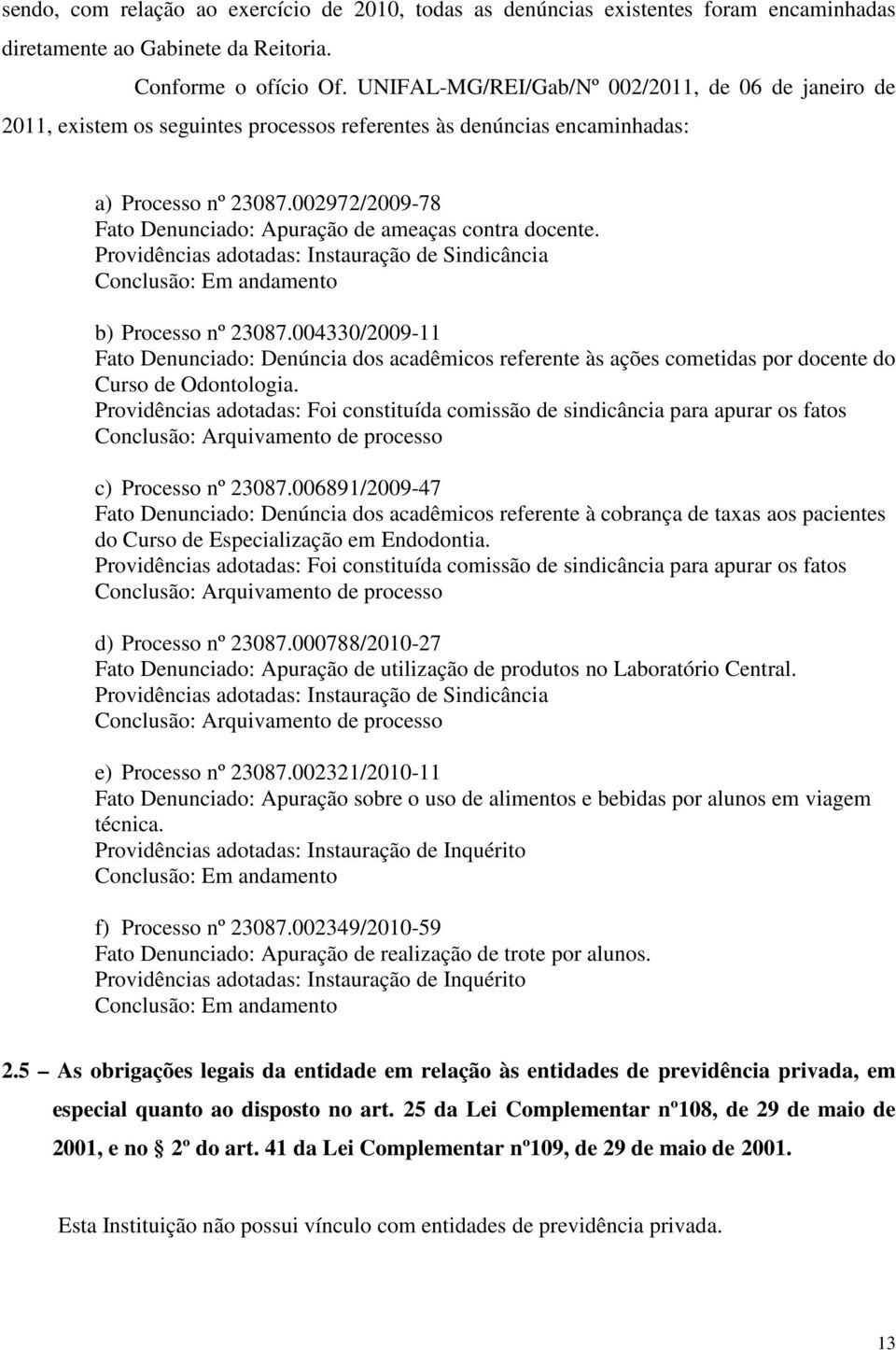 sendo, com relação ao exercício de 2010, todas as denúncias existentes foram encaminhadas diretamente ao Gabinete da Reitoria.

Conforme o ofício Of. UNIFAL-MG/REI/Gab/Nº 002/2011, de 06 de janeiro de 2011, existem os seguintes processos referentes às denúncias encaminhadas:

a) Processo nº 23087.002972/2009-78
Fato Denunciado: Apuração de ameaças contra docente.
Providências adotadas: Instauração de Sindicância
Conclusão: Em andamento

b) Processo nº 23087.004330/2009-11
Fato Denunciado: Denúncia dos acadêmicos referente às ações cometidas por docente do Curso de Odontologia.
Providências adotadas: Foi constituída comissão de sindicância para apurar os fatos
Conclusão: Arquivamento de processo

c) Processo nº 23087.006891/2009-47
Fato Denunciado: Denúncia dos acadêmicos referente à cobrança de taxas aos pacientes do Curso de Especialização em Endodontia.
Providências adotadas: Foi constituída comissão de sindicância para apurar os fatos
Conclusão: Arquivamento de processo

d) Processo nº 23087.000788/2010-27
Fato Denunciado: Apuração de utilização de produtos no Laboratório Central.
Providências adotadas: Instauração de Sindicância
Conclusão: Arquivamento de processo

e) Processo nº 23087.002321/2010-11
Fato Denunciado: Apuração sobre o uso de alimentos e bebidas por alunos em viagem técnica.
Providências adotadas: Instauração de Inquérito
Conclusão: Em andamento

f) Processo nº 23087.002349/2010-59
Fato Denunciado: Apuração de realização de trote por alunos.
Providências adotadas: Instauração de Inquérito
Conclusão: Em andamento

2.5 – As obrigações legais da entidade em relação às entidades de previdência privada, em especial quanto ao disposto no art. 25 da Lei Complementar nº108, de 29 de maio de 2001, e no 2º do art. 41 da Lei Complementar nº109, de 29 de maio de 2001.

Esta Instituição não possui vínculo com entidades de previdência privada.

13